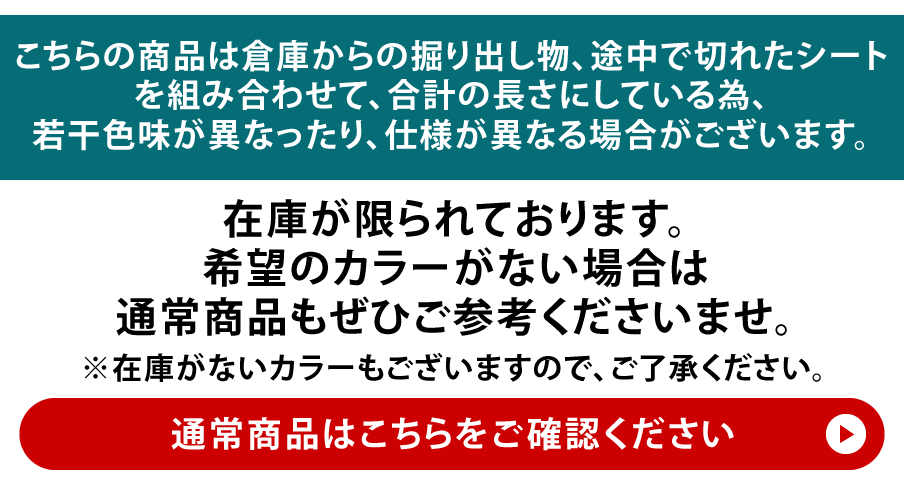 こちらの商品は倉庫からの掘り出し物、途中で切れたシートを組み合わせて、合計の長さにしている為、若干色味が異なったり、仕様が異なる場合がございます。

在庫が限られております。
希望のカラーがない場合は
通常商品もぜひご参考くださいませ。
※在庫がないカラーもございますので、ご了承ください。

通常商品はこちらをご確認ください